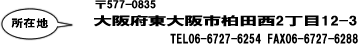 所在地

〒577-0835

大阪府東大阪市柏田西2丁目12-3

TEL06-6727-6254 FAX06-6727-6288